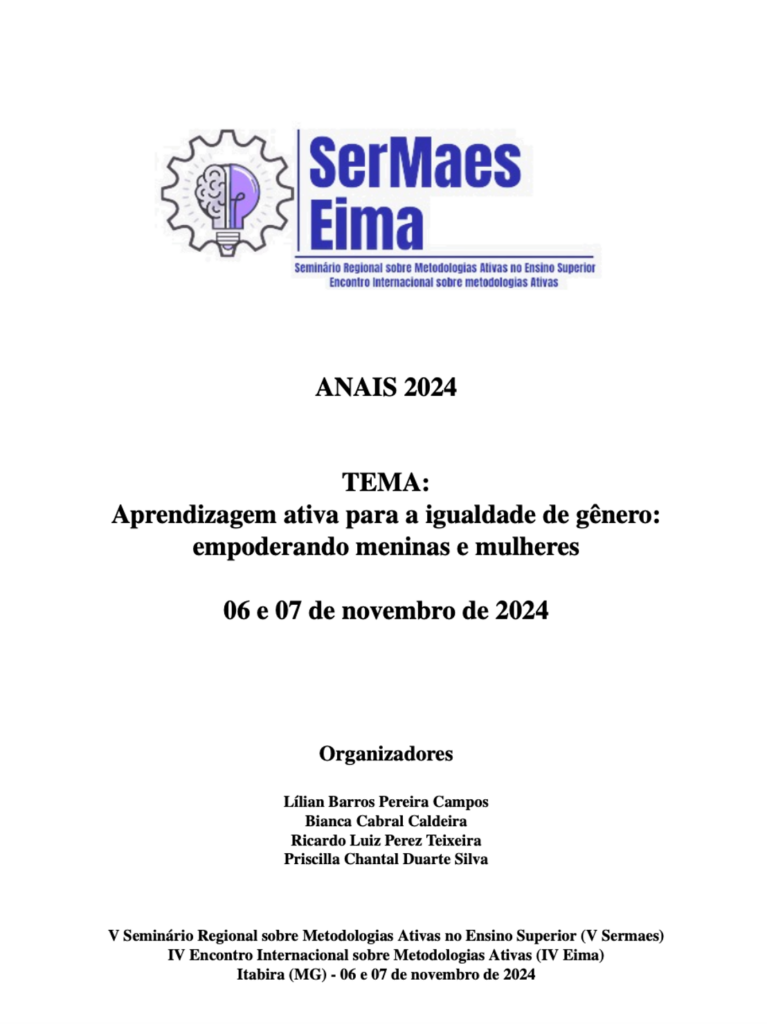 SerMaes
Eima
Seminário Regional sobre Metodologias Ativas no Ensino Superior
Encontro Internacional sobre metodologias Ativas

ANAIS 2024

TEMA:
Aprendizagem ativa para a igualdade de gênero: empoderando meninas e mulheres

06 e 07 de novembro de 2024

Organizadores

Lílian Barros Pereira Campos
Bianca Cabral Caldeira
Ricardo Luiz Perez Teixeira
Priscilla Chantal Duarte Silva

V Seminário Regional sobre Metodologias Ativas no Ensino Superior (V Sermaes)
IV Encontro Internacional sobre Metodologias Ativas (IV Eima)
Itabira (MG) - 06 e 07 de novembro de 2024